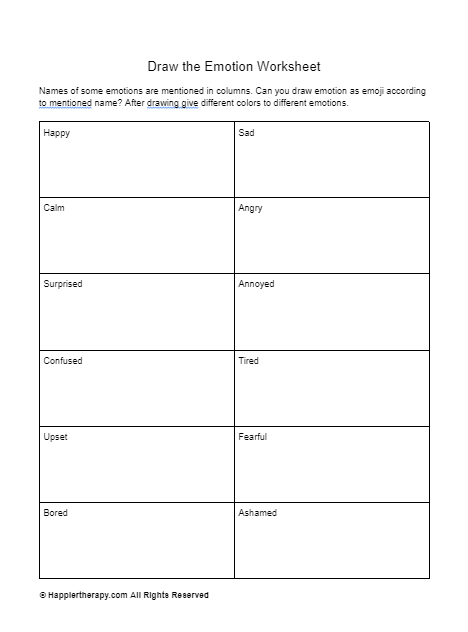 Draw the Emotion Worksheet

Names of some emotions are mentioned in columns. Can you draw emotion as emoji according to mentioned name? After drawing give different colors to different emotions.

| Happy | Sad |
|---|---|
| Calm | Angry |
| Surprised | Annoyed |
| Confused | Tired |
| Upset | Fearful |
| Bored | Ashamed |

© Happiertherapy.com All Rights Reserved